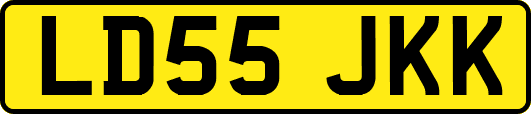 LD55 JKK